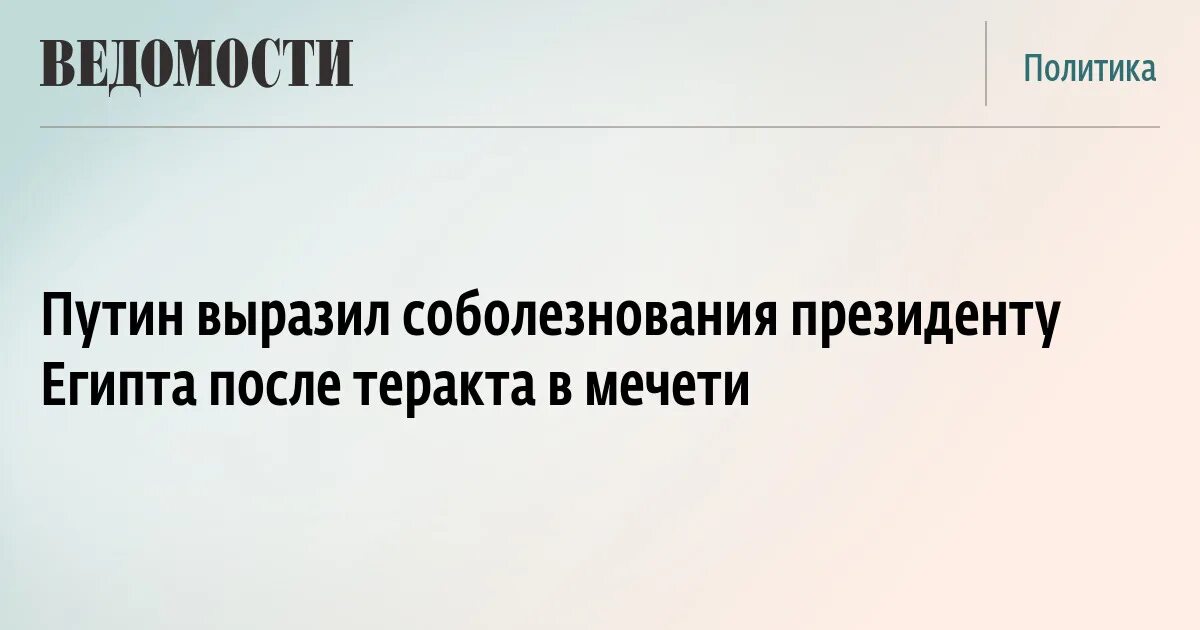 ВЕДОМОСТИ

Политика

Путин выразил соболезнования президенту Египта после теракта в мечети